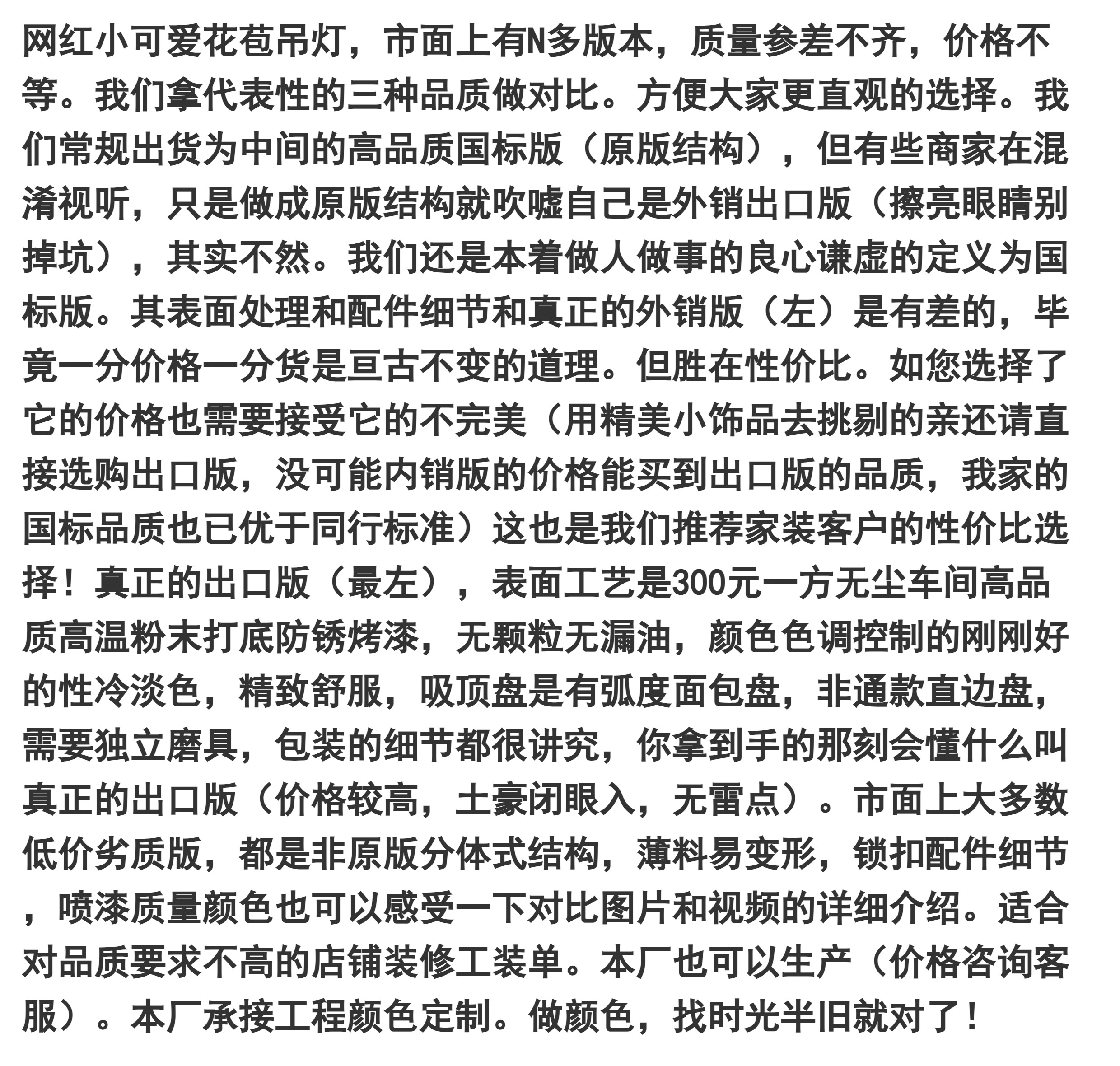 网红小可爱花苞吊灯，市面上有N多版本，质量参差不齐，价格不等。我们拿代表性的三种品质做对比。方便大家更直观的选择。我们常规出货为中间的高品质国标版（原版结构），但有些商家在混淆视听，只是做成原版结构就吹嘘自己是外销出口版（擦亮眼睛别掉坑），其实不然。我们还是本着做人做事的良心谦虚的定义为国标版。其表面处理和配件细节和真正的外销版（左）是有差的，毕竟一分价格一分货是亘古不变的道理。但胜在性价比。如您选择了它的价格也需要接受它的不完美（用精美小饰品去挑剔的亲还请直接选购出口版，没可能内销版的价格能买到出口版的品质，我家的国标品质也已优于同行标准）这也是我们推荐家装客户的性价比选择！真正的出口版（最左），表面工艺是300元一方无尘车间高品质高温粉末打底防锈烤漆，无颗粒无漏油，颜色色调控制的刚刚好的性冷淡色，精致舒服，吸顶盘是有弧度面包盘，非通款直边盘，需要独立磨具，包装的细节都很讲究，你拿到手的那刻会懂什么叫真正的出口版（价格较高，土豪闭眼入，无雷点）。市面上大多数低价劣质版，都是非原版分体式结构，薄料易变形，锁扣配件细节，喷漆质量颜色也可以感受一下对比图片和视频的详细介绍。适合对品质要求不高的店铺装修工装单。本厂也可以生产（价格咨询客服）。本厂承接工程颜色定制。做颜色，找时光半旧就对了！